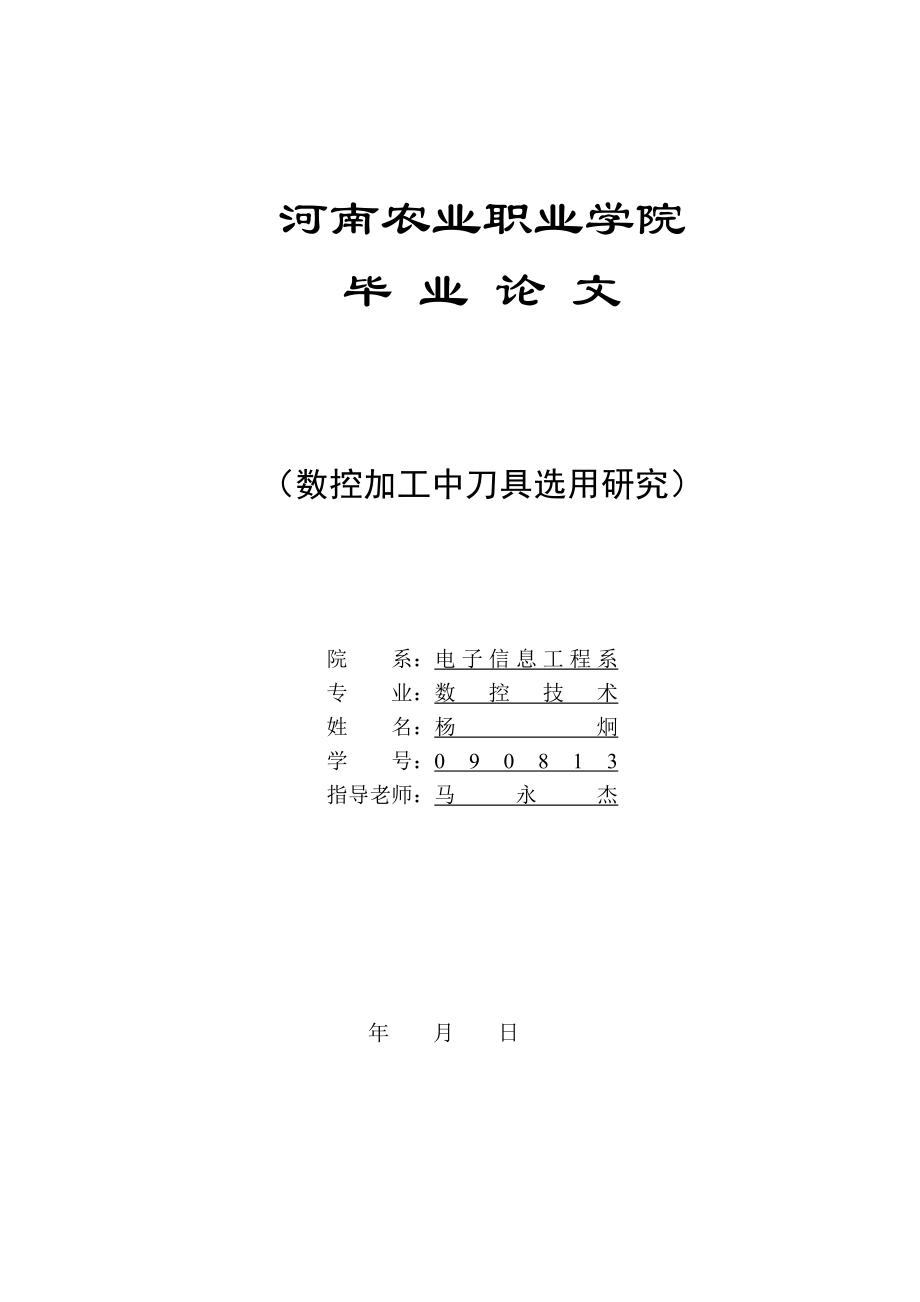 河南农业职业学院

毕 业 论 文

（数控加工中刀具选用研究）

院　　系：电子信息工程系
专　　业：数　控　技　术
姓　　名：杨　　　　炯
学　　号：0 9 0 8 1 3
指导老师：马　　永　　杰

年　　月　　日